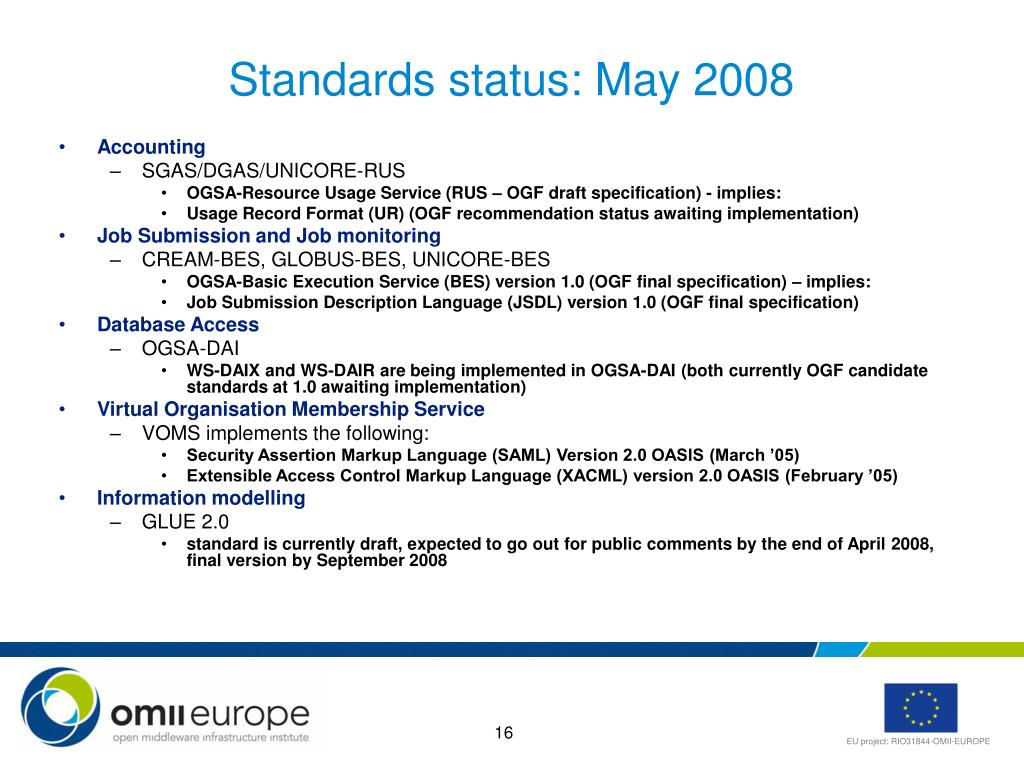 Standards status: May 2008

• Accounting
– SGAS/DGAS/UNICORE-RUS
• OGSA-Resource Usage Service (RUS – OGF draft specification) - implies:
• Usage Record Format (UR) (OGF recommendation status awaiting implementation)
• Job Submission and Job monitoring
– CREAM-BES, GLOBUS-BES, UNICORE-BES
• OGSA-Basic Execution Service (BES) version 1.0 (OGF final specification) – implies:
• Job Submission Description Language (JSDL) version 1.0 (OGF final specification)
• Database Access
– OGSA-DAI
• WS-DAIX and WS-DAIR are being implemented in OGSA-DAI (both currently OGF candidate standards at 1.0 awaiting implementation)
• Virtual Organisation Membership Service
– VOMS implements the following:
• Security Assertion Markup Language (SAML) Version 2.0 OASIS (March ’05)
• Extensible Access Control Markup Language (XACML) version 2.0 OASIS (February ’05)
• Information modelling
– GLUE 2.0
• standard is currently draft, expected to go out for public comments by the end of April 2008, final version by September 2008

omii europe
open middleware infrastructure institute

16

EU project: RIO31844-OMII-EUROPE